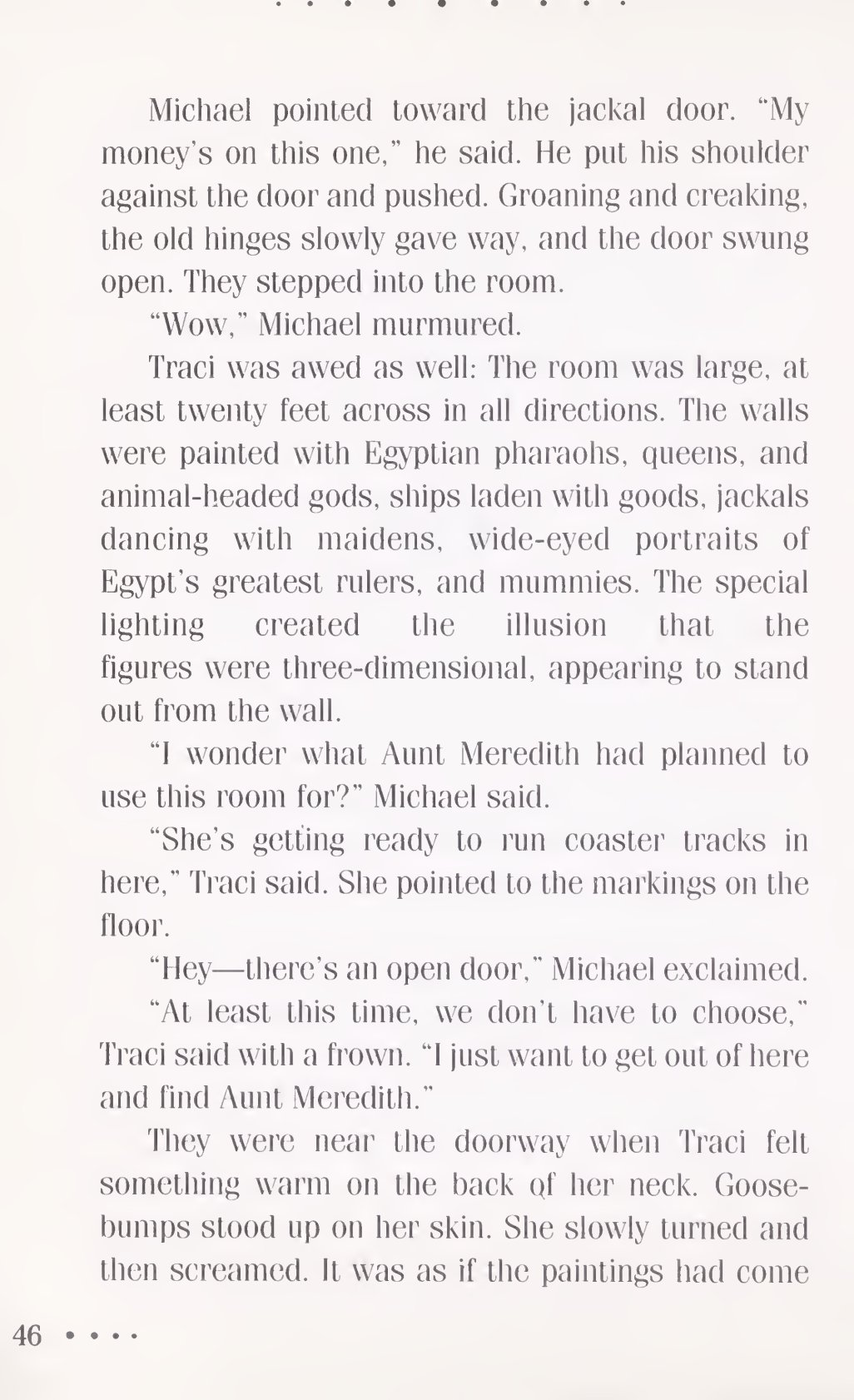 Michael pointed toward the jackal door. "My money's on this one," he said. He put his shoulder against the door and pushed. Groaning and creaking, the old hinges slowly gave way, and the door swung open. They stepped into the room.

"Wow," Michael murmured.

Traci was awed as well: The room was large, at least twenty feet across in all directions. The walls were painted with Egyptian pharaohs, queens, and animal-headed gods, ships laden with goods, jackals dancing with maidens, wide-eyed portraits of Egypt's greatest rulers, and mummies. The special lighting created the illusion that the figures were three-dimensional, appearing to stand out from the wall.

"I wonder what Aunt Meredith had planned to use this room for?" Michael said.

"She's getting ready to run coaster tracks in here," Traci said. She pointed to the markings on the floor.

"Hey—there's an open door," Michael exclaimed.

"At least this time, we don't have to choose," Traci said with a frown. "I just want to get out of here and find Aunt Meredith."

They were near the doorway when Traci felt something warm on the back of her neck. Goosebumps stood up on her skin. She slowly turned and then screamed. It was as if the paintings had come

46 • • • •